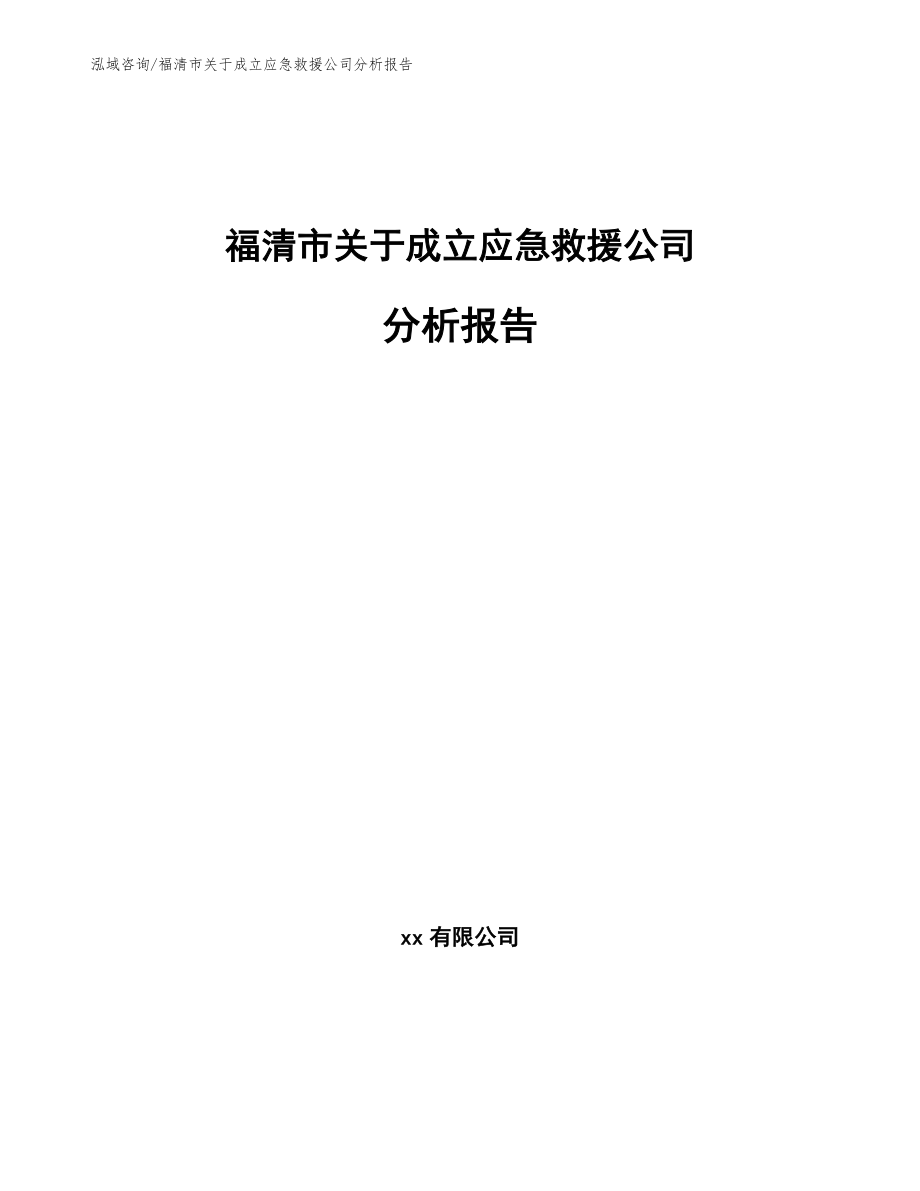 泓域咨询/福清市关于成立应急救援公司分析报告

福清市关于成立应急救援公司

分析报告

xx 有限公司